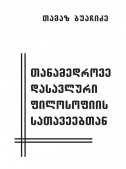 თამაზ ბუაჩიძე

თანამედროვე დასავლური ფილოსოფიის სათავეებთან